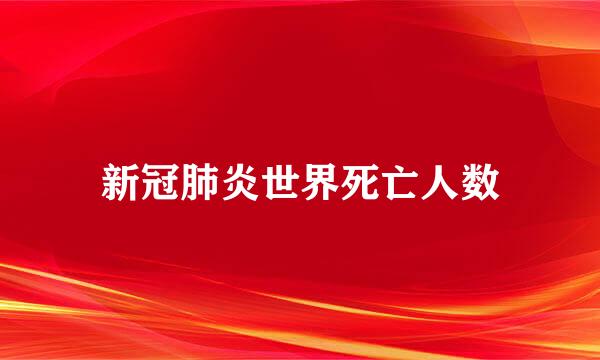 新冠肺炎世界死亡人数